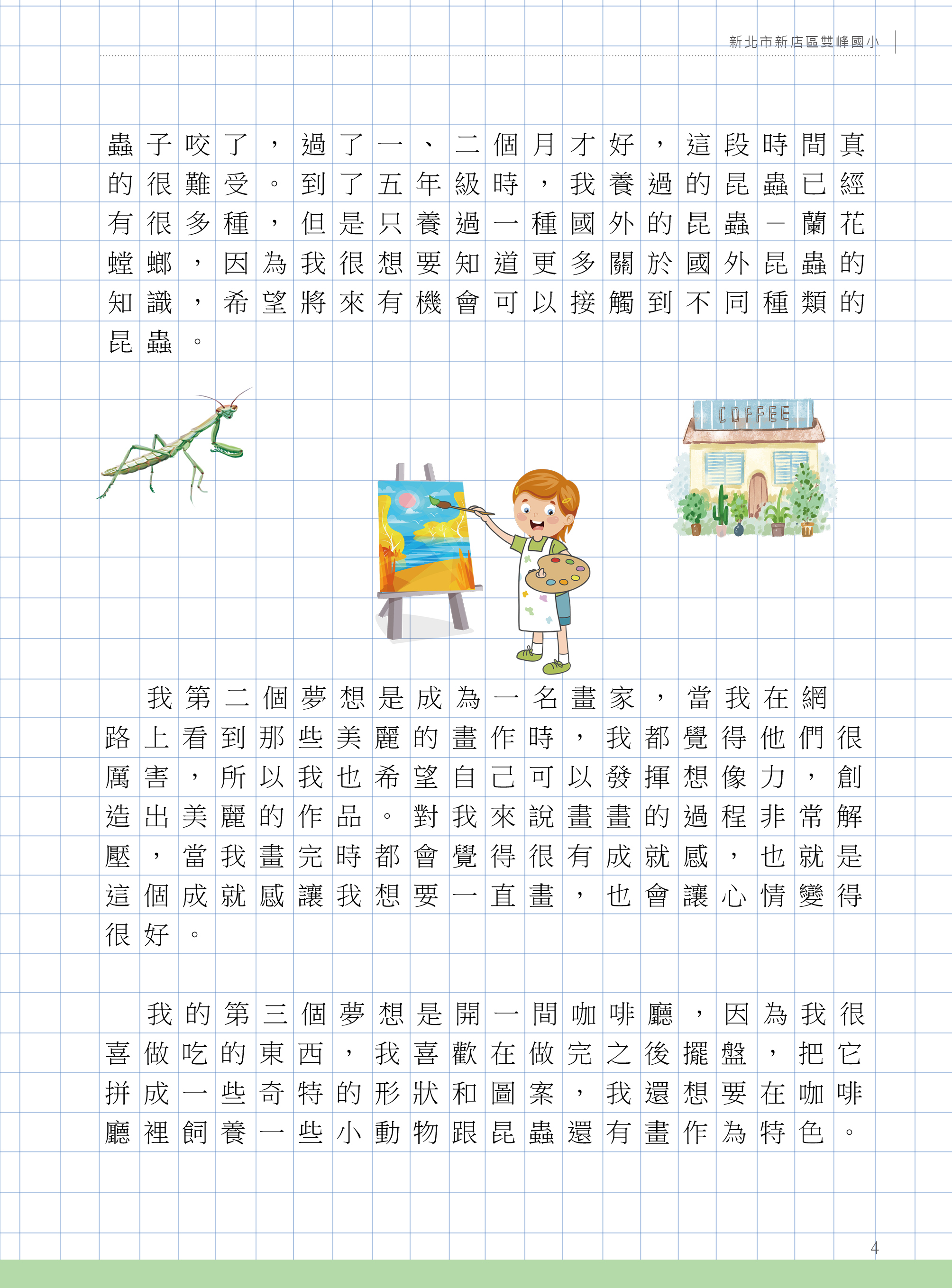 新北市新店區雙峰國小

蟲子咬了，過了一、二個月才好，這段時間真的很難受。到了五年級時，我養過的昆蟲已經有很多種，但是只養過一種國外的昆蟲－蘭花螳螂，因為我很想要知道更多關於國外昆蟲的知識，希望將來有機會可以接觸到不同種類的昆蟲。

COFFEE

我第二個夢想是成為一名畫家，當我在網路上看到那些美麗的畫作時，我都覺得他們很厲害，所以我也希望自己可以發揮想像力，創造出美麗的作品。對我來說畫畫的過程非常解壓，當我畫完時都會覺得很有成就感，也就是這個成就感讓我想要一直畫，也會讓心情變得很好。

我的第三個夢想是開一間咖啡廳，因為我很喜做吃的東西，我喜歡在做完之後擺盤，把它拼成一些奇特的形狀和圖案，我還想要在咖啡廳裡飼養一些小動物跟昆蟲還有畫作為特色。

4